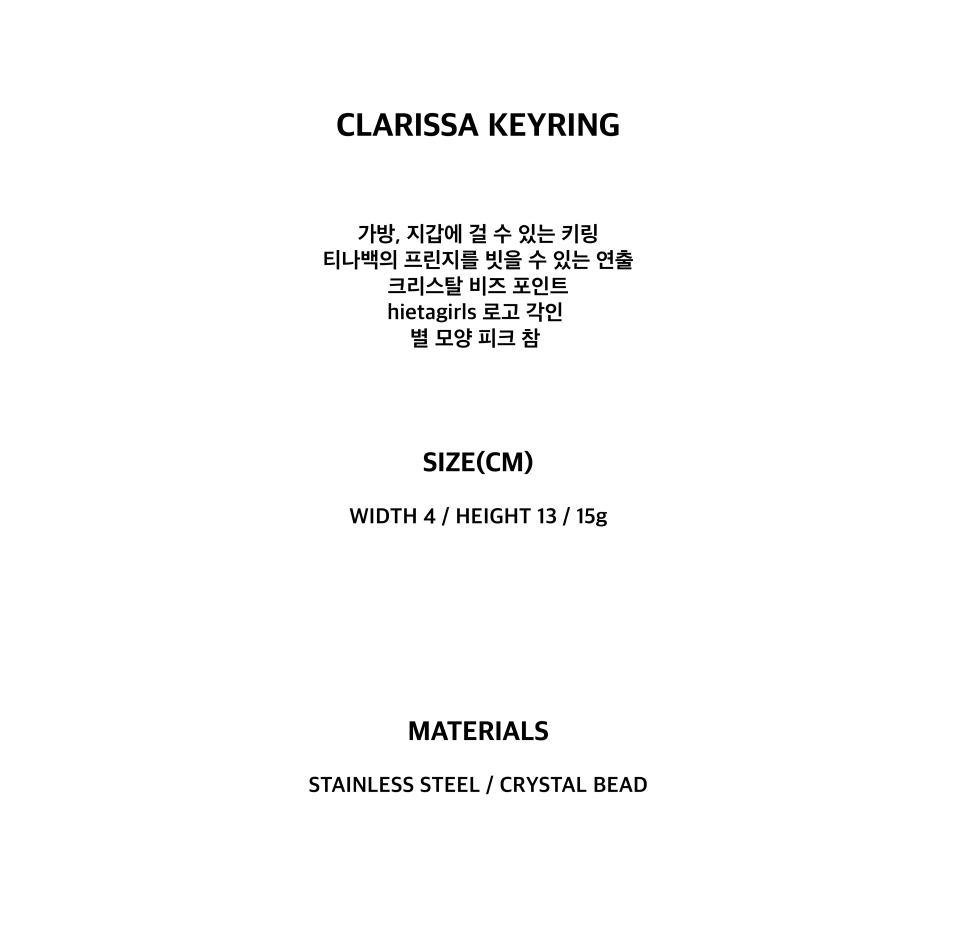 CLARISSA KEYRING

가방, 지갑에 걸 수 있는 키링
티나백의 프린지를 빗을 수 있는 연출
크리스탈 비즈 포인트
hietagirls 로고 각인
별 모양 피크 참

SIZE(CM)

WIDTH 4 / HEIGHT 13 / 15g

MATERIALS

STAINLESS STEEL / CRYSTAL BEAD